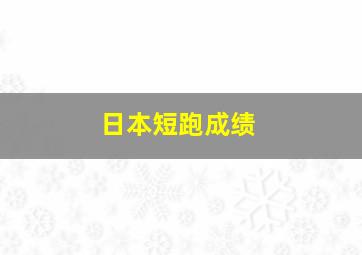 日本短跑成绩